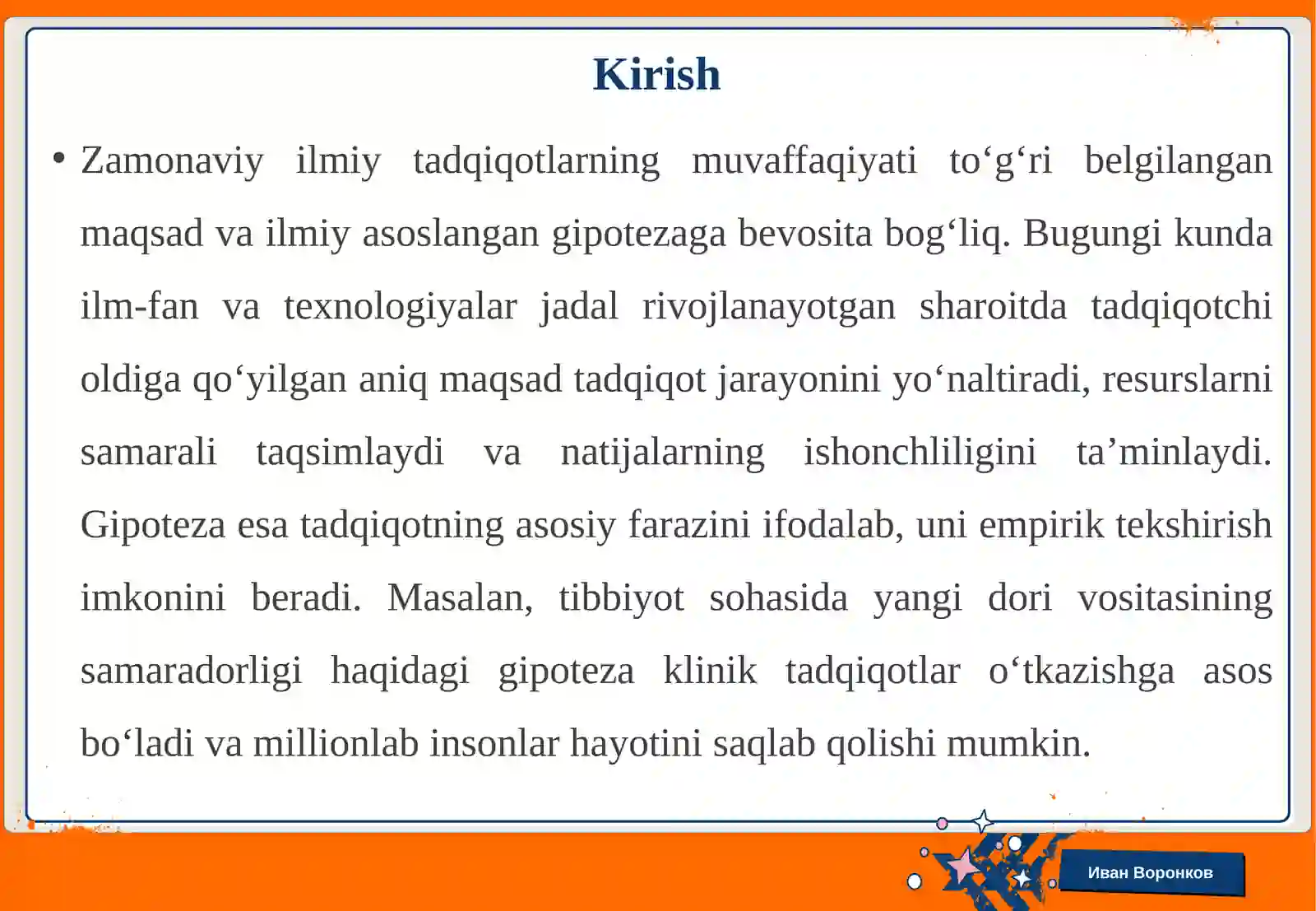 Kirish

• Zamonaviy ilmiy tadqiqotlarning muvaffaqiyati to‘g‘ri belgilangan maqsad va ilmiy asoslangan gipotezaga bevosita bog‘liq. Bugungi kunda ilm-fan va texnologiyalar jadal rivojlanayotgan sharoitda tadqiqotchi oldiga qo‘yilgan aniq maqsad tadqiqot jarayonini yo‘naltiradi, resurslarni samarali taqsimlaydi va natijalarning ishonchliligini ta’minlaydi. Gipoteza esa tadqiqotning asosiy farazini ifodalab, uni empirik tekshirish imkonini beradi. Masalan, tibbiyot sohasida yangi dori vositasining samaradorligi haqidagi gipoteza klinik tadqiqotlar o‘tkazishga asos bo‘ladi va millionlab insonlar hayotini saqlab qolishi mumkin.

Иван Воронков